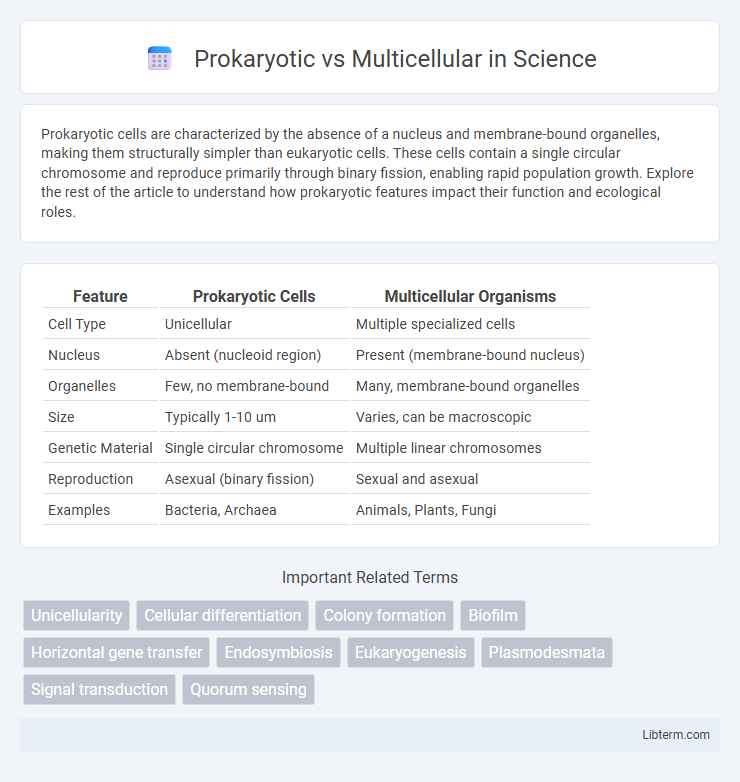 Prokaryotic vs Multicellular in Science

Prokaryotic cells are characterized by the absence of a nucleus and membrane-bound organelles, making them structurally simpler than eukaryotic cells. These cells contain a single circular chromosome and reproduce primarily through binary fission, enabling rapid population growth. Explore the rest of the article to understand how prokaryotic features impact their function and ecological roles.

| Feature | Prokaryotic Cells | Multicellular Organisms |
|---|---|---|
| Cell Type | Unicellular | Multiple specialized cells |
| Nucleus | Absent (nucleoid region) | Present (membrane-bound nucleus) |
| Organelles | Few, no membrane-bound | Many, membrane-bound organelles |
| Size | Typically 1-10 um | Varies, can be macroscopic |
| Genetic Material | Single circular chromosome | Multiple linear chromosomes |
| Reproduction | Asexual (binary fission) | Sexual and asexual |
| Examples | Bacteria, Archaea | Animals, Plants, Fungi |

Important Related Terms

Unicellularity
Cellular differentiation
Colony formation
Biofilm
Horizontal gene transfer
Endosymbiosis
Eukaryogenesis
Plasmodesmata
Signal transduction
Quorum sensing

Libterm.com